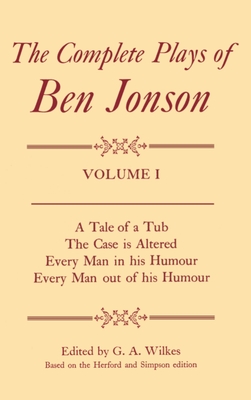 The Complete Plays of
Ben Jonson

VOLUME I

A Tale of a Tub
The Case is Altered
Every Man in his Humour
Every Man out of his Humour

Edited by G. A. Wilkes
Based on the Herford and Simpson edition